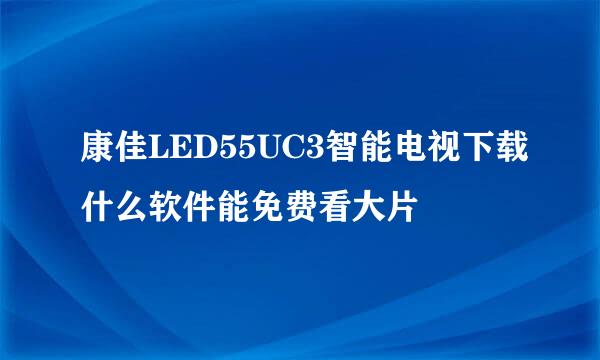 康佳LED55UC3智能电视下载什么软件能免费看大片